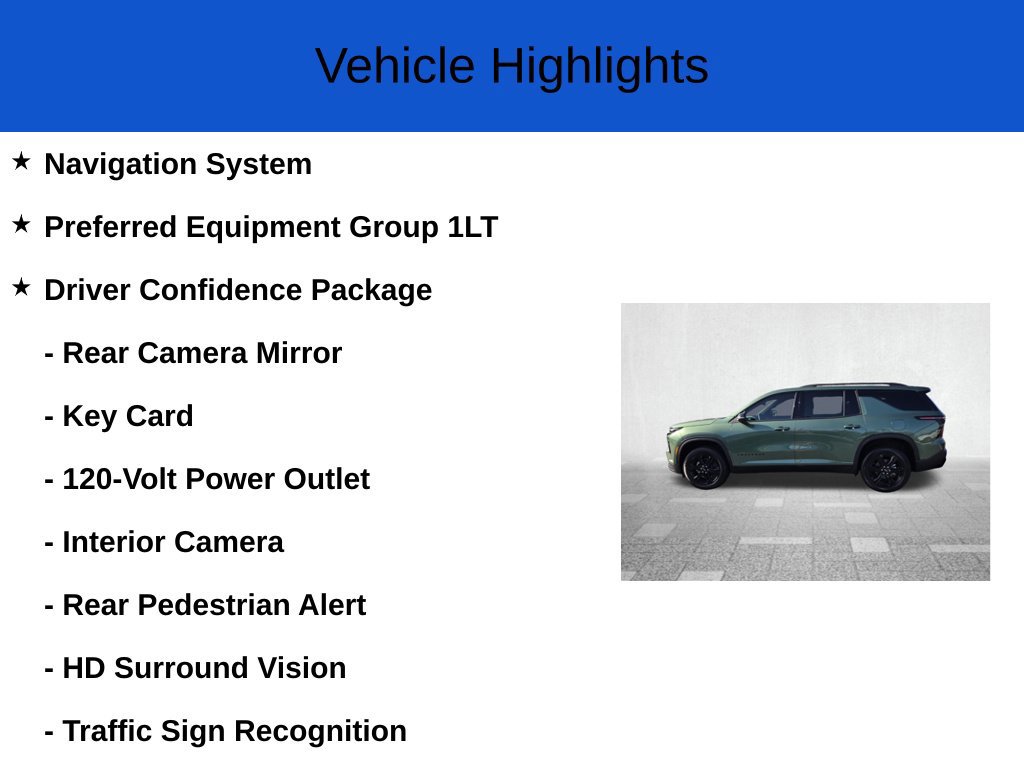 Vehicle Highlights

★ Navigation System

★ Preferred Equipment Group 1LT

★ Driver Confidence Package

- Rear Camera Mirror

- Key Card

- 120-Volt Power Outlet

- Interior Camera

- Rear Pedestrian Alert

- HD Surround Vision

- Traffic Sign Recognition